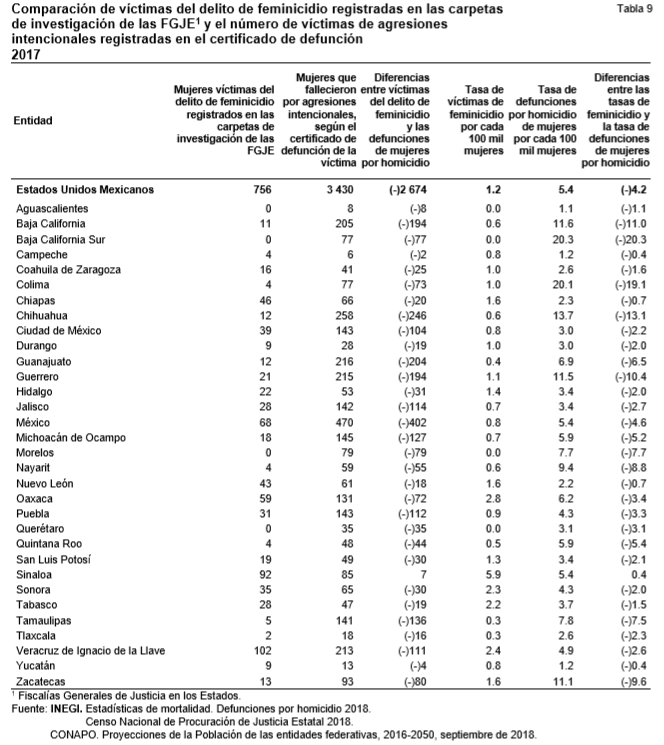 Comparación de víctimas del delito de feminicidio registradas en las carpetas de investigación de las FGJE$^1$ y el número de víctimas de agresiones intencionales registradas en el certificado de defunción
2017

Tabla 9

| Entidad | Mujeres víctimas del delito de feminicidio registrados en las carpetas de investigación de las FGJE | Mujeres que fallecieron por agresiones intencionales, según el certificado de defunción de la víctima | Diferencias entre víctimas del delito de feminicidio y las defunciones de mujeres por homicidio | Tasa de víctimas de feminicidio por cada 100 mil mujeres | Tasa de defunciones por homicidio de mujeres por cada 100 mil mujeres | Diferencias entre las tasas de feminicidio y la tasa de defunciones de mujeres por homicidio |
|---|---|---|---|---|---|---|
| Estados Unidos Mexicanos | 756 | 3 430 | (-)2 674 | 1.2 | 5.4 | (-)4.2 |
| Aguascalientes | 0 | 8 | (-)8 | 0.0 | 1.1 | (-)1.1 |
| Baja California | 11 | 205 | (-)194 | 0.6 | 11.6 | (-)11.0 |
| Baja California Sur | 0 | 77 | (-)77 | 0.0 | 20.3 | (-)20.3 |
| Campeche | 4 | 6 | (-)2 | 0.8 | 1.2 | (-)0.4 |
| Coahuila de Zaragoza | 16 | 41 | (-)25 | 1.0 | 2.6 | (-)1.6 |
| Colima | 4 | 77 | (-)73 | 1.0 | 20.1 | (-)19.1 |
| Chiapas | 46 | 66 | (-)20 | 1.6 | 2.3 | (-)0.7 |
| Chihuahua | 12 | 258 | (-)246 | 0.6 | 13.7 | (-)13.1 |
| Ciudad de México | 39 | 143 | (-)104 | 0.8 | 3.0 | (-)2.2 |
| Durango | 9 | 28 | (-)19 | 1.0 | 3.0 | (-)2.0 |
| Guanajuato | 12 | 216 | (-)204 | 0.4 | 6.9 | (-)6.5 |
| Guerrero | 21 | 215 | (-)194 | 1.1 | 11.5 | (-)10.4 |
| Hidalgo | 22 | 53 | (-)31 | 1.4 | 3.4 | (-)2.0 |
| Jalisco | 28 | 142 | (-)114 | 0.7 | 3.4 | (-)2.7 |
| México | 68 | 470 | (-)402 | 0.8 | 5.4 | (-)4.6 |
| Michoacán de Ocampo | 18 | 145 | (-)127 | 0.7 | 5.9 | (-)5.2 |
| Morelos | 0 | 79 | (-)79 | 0.0 | 7.7 | (-)7.7 |
| Nayarit | 4 | 59 | (-)55 | 0.6 | 9.4 | (-)8.8 |
| Nuevo León | 43 | 61 | (-)18 | 1.6 | 2.2 | (-)0.7 |
| Oaxaca | 59 | 131 | (-)72 | 2.8 | 6.2 | (-)3.4 |
| Puebla | 31 | 143 | (-)112 | 0.9 | 4.3 | (-)3.3 |
| Querétaro | 0 | 35 | (-)35 | 0.0 | 3.1 | (-)3.1 |
| Quintana Roo | 4 | 48 | (-)44 | 0.5 | 5.9 | (-)5.4 |
| San Luis Potosí | 19 | 49 | (-)30 | 1.3 | 3.4 | (-)2.1 |
| Sinaloa | 92 | 85 | 7 | 5.9 | 5.4 | 0.4 |
| Sonora | 35 | 65 | (-)30 | 2.3 | 4.3 | (-)2.0 |
| Tabasco | 28 | 47 | (-)19 | 2.2 | 3.7 | (-)1.5 |
| Tamaulipas | 5 | 141 | (-)136 | 0.3 | 7.8 | (-)7.5 |
| Tlaxcala | 2 | 18 | (-)16 | 0.3 | 2.6 | (-)2.3 |
| Veracruz de Ignacio de la Llave | 102 | 213 | (-)111 | 2.4 | 4.9 | (-)2.6 |
| Yucatán | 9 | 13 | (-)4 | 0.8 | 1.2 | (-)0.4 |
| Zacatecas | 13 | 93 | (-)80 | 1.6 | 11.1 | (-)9.6 |

$^1$ Fiscalías Generales de Justicia en los Estados.
Fuente: INEGI. Estadísticas de mortalidad. Defunciones por homicidio 2018.
Censo Nacional de Procuración de Justicia Estatal 2018.
CONAPO. Proyecciones de la Población de las entidades federativas, 2016-2050, septiembre de 2018.